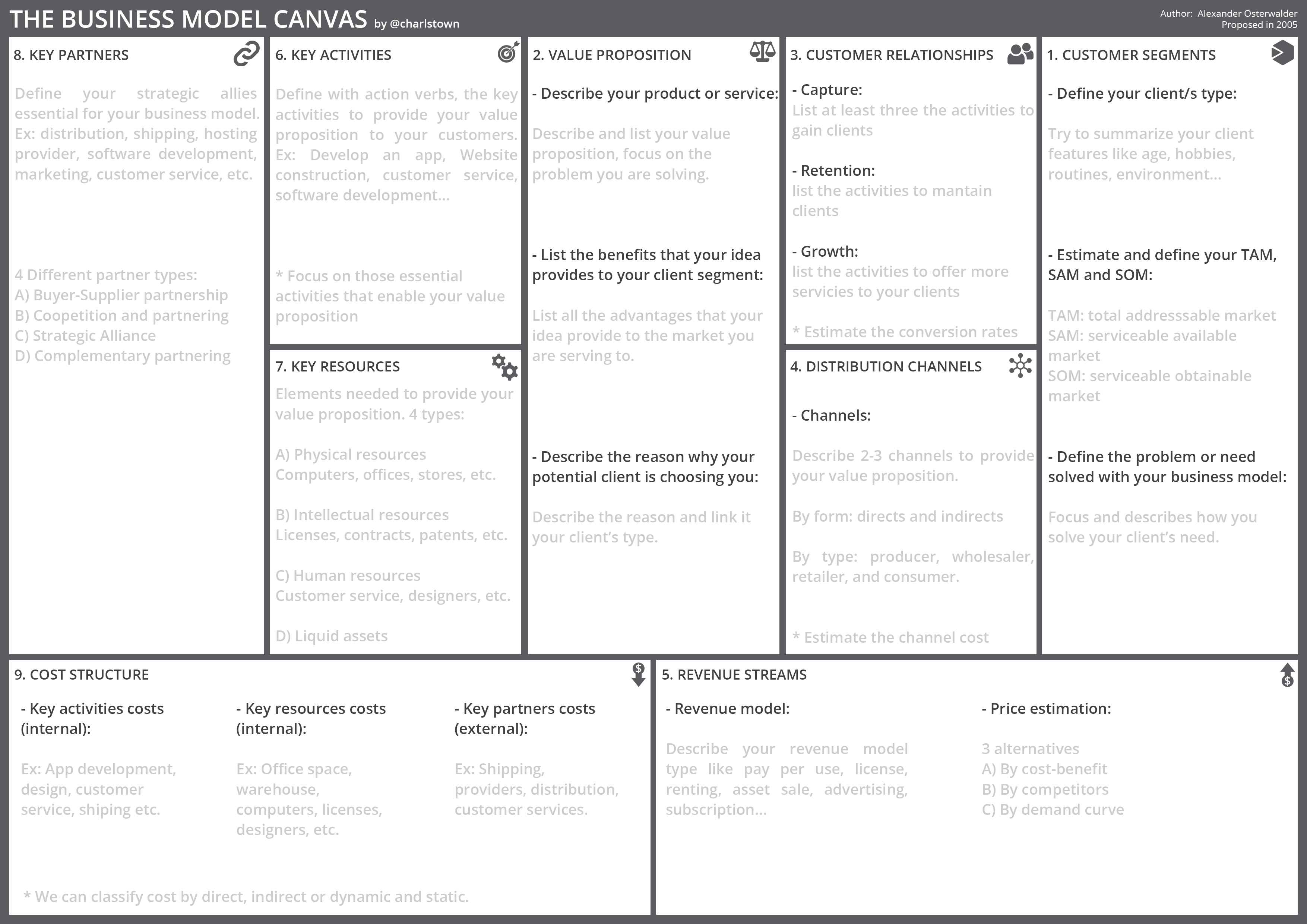 THE BUSINESS MODEL CANVAS by @charlstown

Author: Alexander Osterwalder
Proposed in 2005

8. KEY PARTNERS

Define your strategic allies essential for your business model. Ex: distribution, shipping, hosting provider, software development, marketing, customer service, etc.

4 Different partner types:
A) Buyer-Supplier partnership
B) Coopetition and partnering
C) Strategic Alliance
D) Complementary partnering

6. KEY ACTIVITIES

Define with action verbs, the key activities to provide your value proposition to your customers. Ex: Develop an app, Website construction, customer service, software development...

* Focus on those essential activities that enable your value proposition

7. KEY RESOURCES

Elements needed to provide your value proposition. 4 types:

A) Physical resources
Computers, offices, stores, etc.

B) Intellectual resources
Licenses, contracts, patents, etc.

C) Human resources
Customer service, designers, etc.

D) Liquid assets

2. VALUE PROPOSITION

- Describe your product or service:

Describe and list your value proposition, focus on the problem you are solving.

- List the benefits that your idea provides to your client segment:

List all the advantages that your idea provide to the market you are serving to.

- Describe the reason why your potential client is choosing you:

Describe the reason and link it your client's type.

3. CUSTOMER RELATIONSHIPS

- Capture:
List at least three the activities to gain clients

- Retention:
list the activities to mantain clients

- Growth:
list the activities to offer more servicies to your clients

* Estimate the conversion rates

4. DISTRIBUTION CHANNELS

- Channels:

Describe 2-3 channels to provide your value proposition.

By form: directs and indirects

By type: producer, wholesaler, retailer, and consumer.

* Estimate the channel cost

1. CUSTOMER SEGMENTS

- Define your client/s type:

Try to summarize your client features like age, hobbies, routines, environment...

- Estimate and define your TAM, SAM and SOM:

TAM: total addresssable market
SAM: serviceable available market
SOM: serviceable obtainable market

- Define the problem or need solved with your business model:

Focus and describes how you solve your client's need.

9. COST STRUCTURE

- Key activities costs (internal):

Ex: App development, design, customer service, shiping etc.

- Key resources costs (internal):

Ex: Office space, warehouse, computers, licenses, designers, etc.

- Key partners costs (external):

Ex: Shipping, providers, distribution, customer services.

* We can classify cost by direct, indirect or dynamic and static.

5. REVENUE STREAMS

- Revenue model:

Describe your revenue model type like pay per use, license, renting, asset sale, advertising, subscription...

- Price estimation:

3 alternatives
A) By cost-benefit
B) By competitors
C) By demand curve